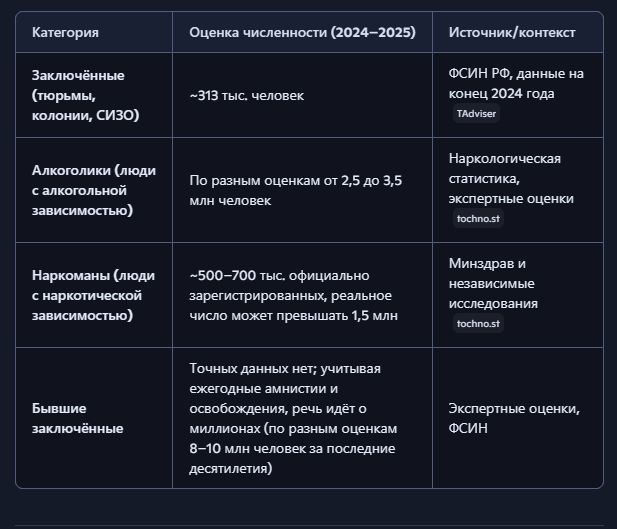 | Категория | Оценка численности (2024–2025) | Источник/контекст |
|---|---|---|
| Заключённые (тюрьмы, колонии, СИЗО) | ~313 тыс. человек | ФСИН РФ, данные на конец 2024 года TAdviser |
| Алкоголики (люди с алкогольной зависимостью) | По разным оценкам от 2,5 до 3,5 млн человек | Наркологическая статистика, экспертные оценки tochno.st |
| Наркоманы (люди с наркотической зависимостью) | ~500–700 тыс. официально зарегистрированных, реальное число может превышать 1,5 млн | Минздрав и независимые исследования tochno.st |
| Бывшие заключённые | Точных данных нет; учитывая ежегодные амнистии и освобождения, речь идёт о миллионах (по разным оценкам 8–10 млн человек за последние десятилетия) | Экспертные оценки, ФСИН |